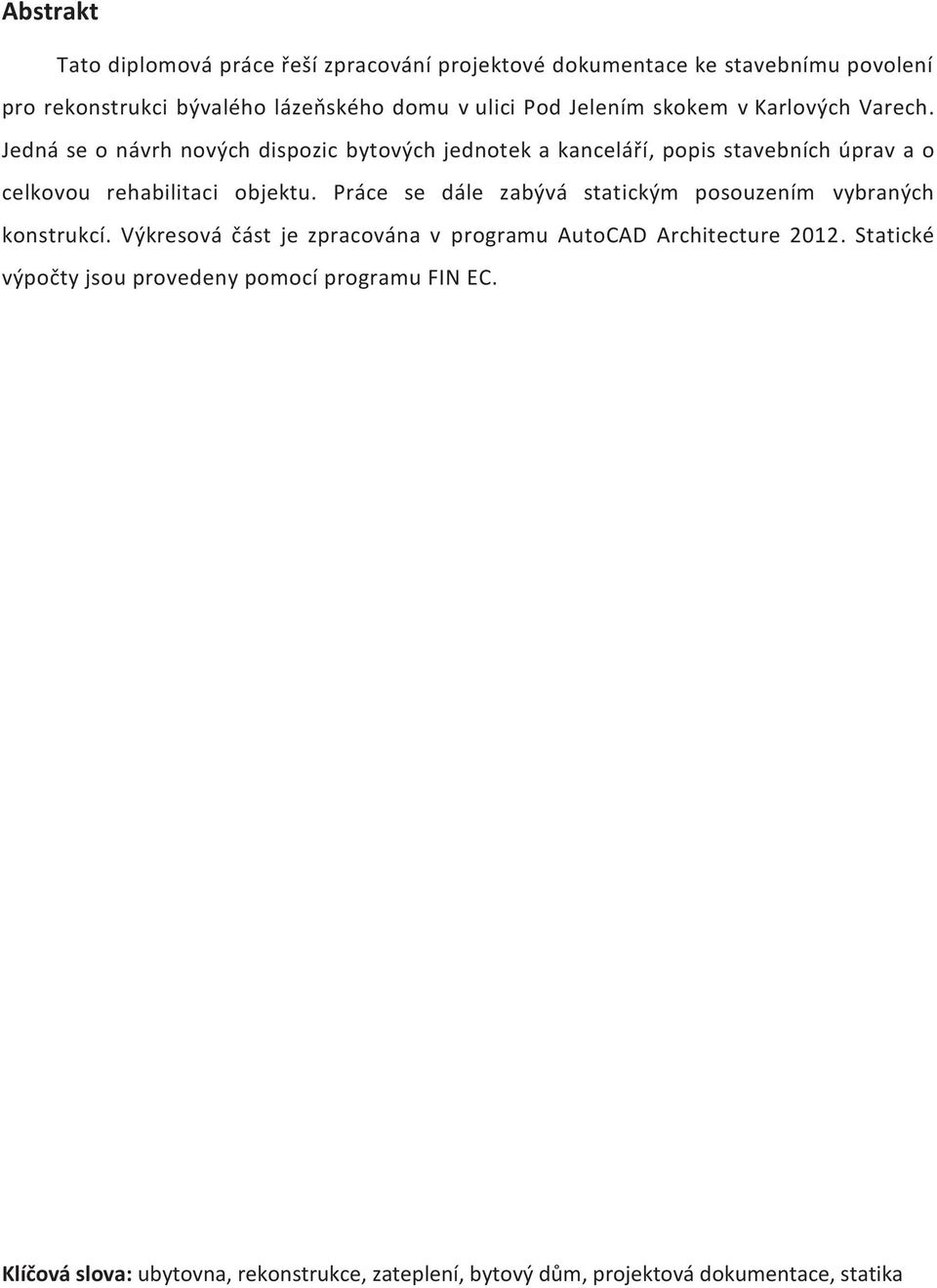 Abstrakt

Tato diplomová práce řeší zpracování projektové dokumentace ke stavebnímu povolení pro rekonstrukci bývalého lázeňského domu v ulici Pod Jelením skokem v Karlových Varech. Jedná se o návrh nových dispozic bytových jednotek a kanceláří, popis stavebních úprav a o celkovou rehabilitaci objektu. Práce se dále zabývá statickým posouzením vybraných konstrukcí. Výkresová část je zpracována v programu AutoCAD Architecture 2012. Statické výpočty jsou provedeny pomocí programu FIN EC.

Klíčová slova: ubytovna, rekonstrukce, zateplení, bytový dům, projektová dokumentace, statika